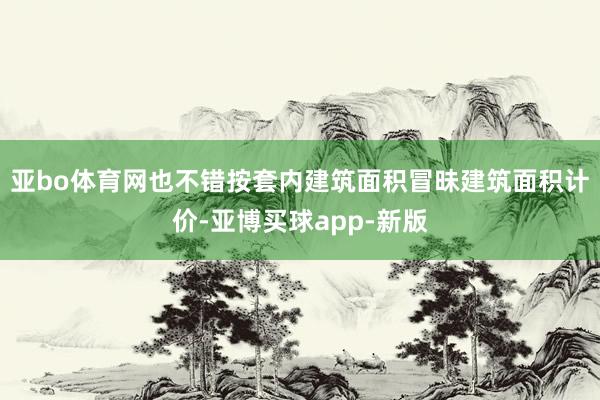 亚bo体育网也不错按套内建筑面积冒昧建筑面积计价-亚博买球app-新版